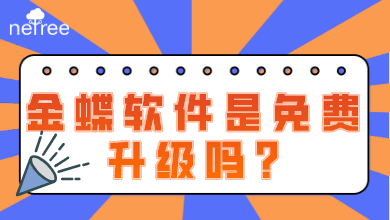 netree

金蝶软件是免费升级吗？